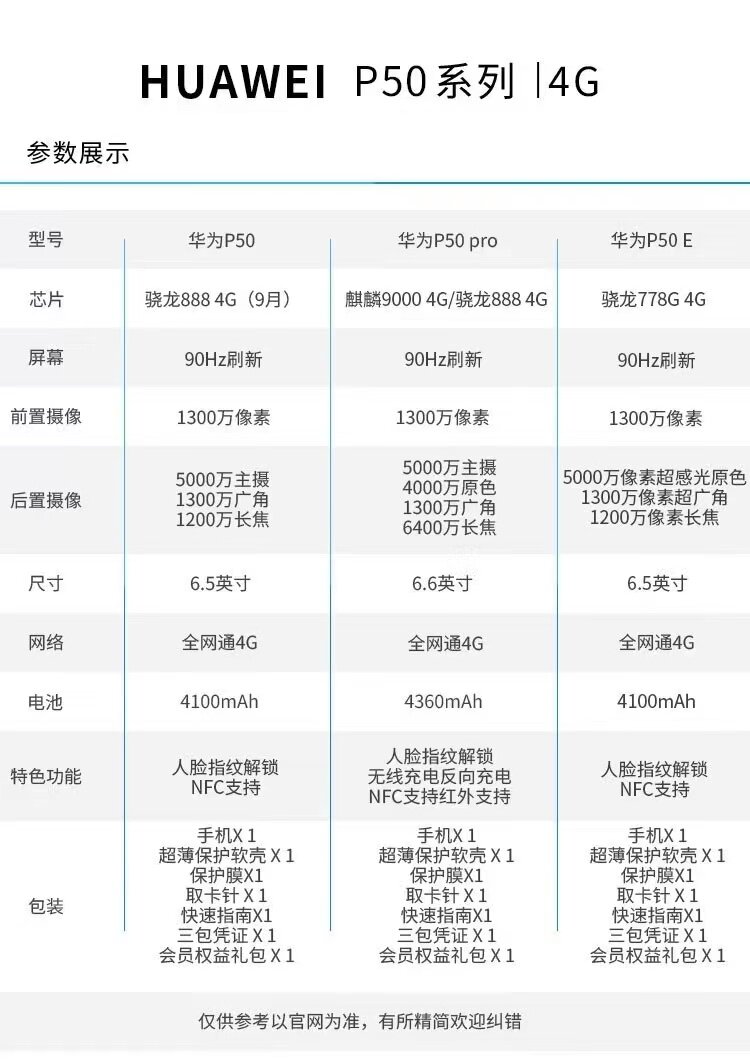 HUAWEI P50系列 |4G

参数展示

| 型号 | 华为P50 | 华为P50 pro | 华为P50 E |
|---|---|---|---|
| 芯片 | 骁龙888 4G（9月） | 麒麟9000 4G/骁龙888 4G | 骁龙778G 4G |
| 屏幕 | 90Hz刷新 | 90Hz刷新 | 90Hz刷新 |
| 前置摄像 | 1300万像素 | 1300万像素 | 1300万像素 |
| 后置摄像 | 5000万主摄 1300万广角 1200万长焦 | 5000万主摄 4000万原色 1300万广角 6400万长焦 | 5000万像素超感光原色 1300万像素超广角 1200万像素长焦 |
| 尺寸 | 6.5英寸 | 6.6英寸 | 6.5英寸 |
| 网络 | 全网通4G | 全网通4G | 全网通4G |
| 电池 | 4100mAh | 4360mAh | 4100mAh |
| 特色功能 | 人脸指纹解锁 NFC支持 | 人脸指纹解锁 无线充电反向充电 NFC支持红外支持 | 人脸指纹解锁 NFC支持 |
| 包装 | 手机X 1 超薄保护软壳 X 1 保护膜X1 取卡针 X 1 快速指南X1 三包凭证 X 1 会员权益礼包 X 1 | 手机X 1 超薄保护软壳 X 1 保护膜X1 取卡针 X 1 快速指南X1 三包凭证 X 1 会员权益礼包 X 1 | 手机X 1 超薄保护软壳 X 1 保护膜X1 取卡针 X 1 快速指南X1 三包凭证 X 1 会员权益礼包 X 1 |

仅供参考以官网为准，有所精简欢迎纠错